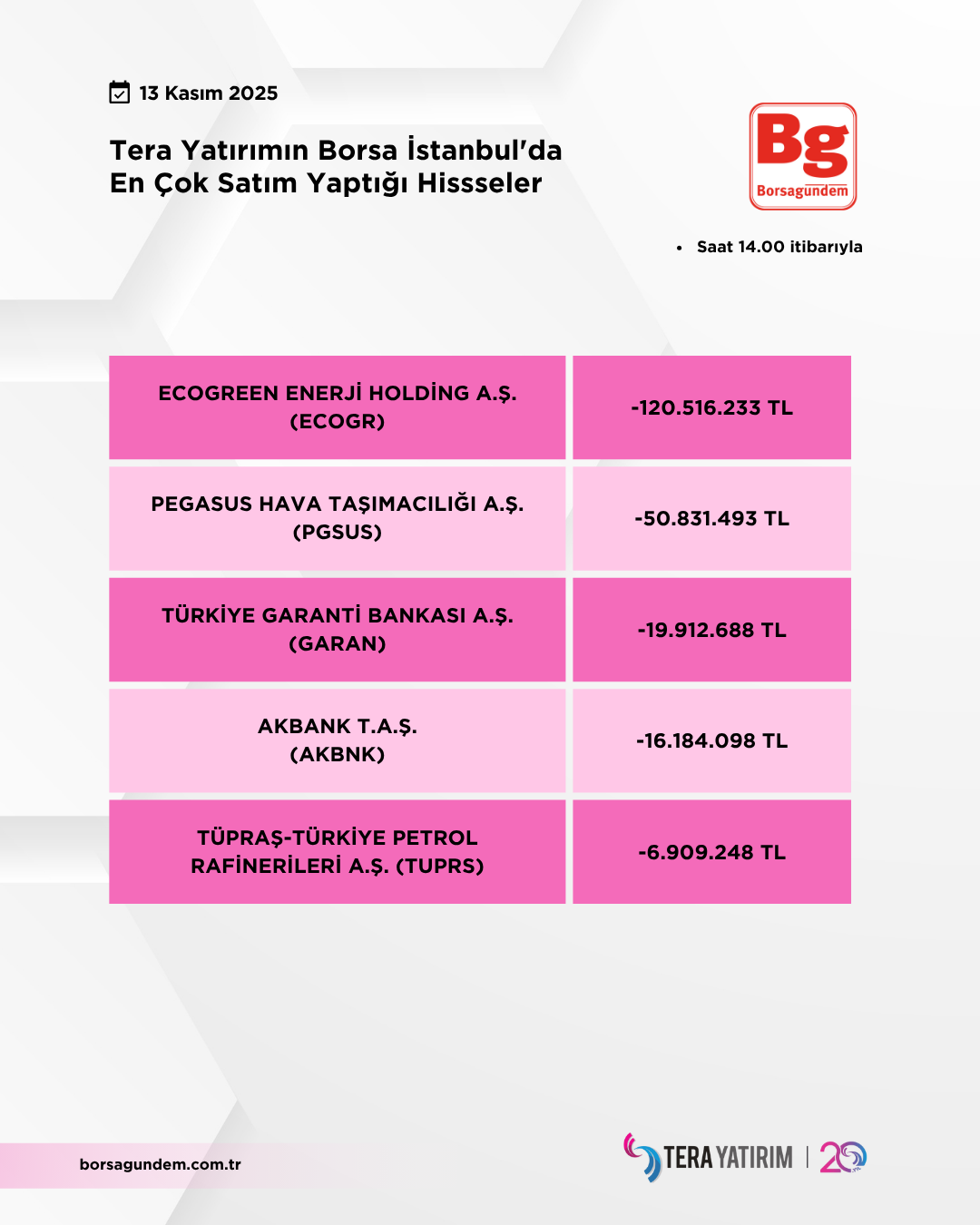 13 Kasım 2025

Tera Yatırımın Borsa İstanbul'da En Çok Satım Yaptığı Hissseler

Bg
Borsagündem

• Saat 14.00 itibarıyla

| ECOGREEN ENERJİ HOLDİNG A.Ş. (ECOGR) | -120.516.233 TL |
|---|---|
| PEGASUS HAVA TAŞIMACILIĞI A.Ş. (PGSUS) | -50.831.493 TL |
| TÜRKİYE GARANTİ BANKASI A.Ş. (GARAN) | -19.912.688 TL |
| AKBANK T.A.Ş. (AKBNK) | -16.184.098 TL |
| TÜPRAŞ-TÜRKİYE PETROL RAFİNERİLERİ A.Ş. (TUPRS) | -6.909.248 TL |

borsagundem.com.tr

TERA YATIRIM | 20